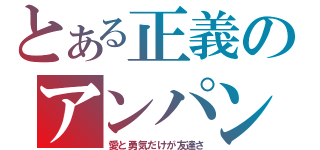 とある正義の
アンパン
愛と勇気だけが友達さ